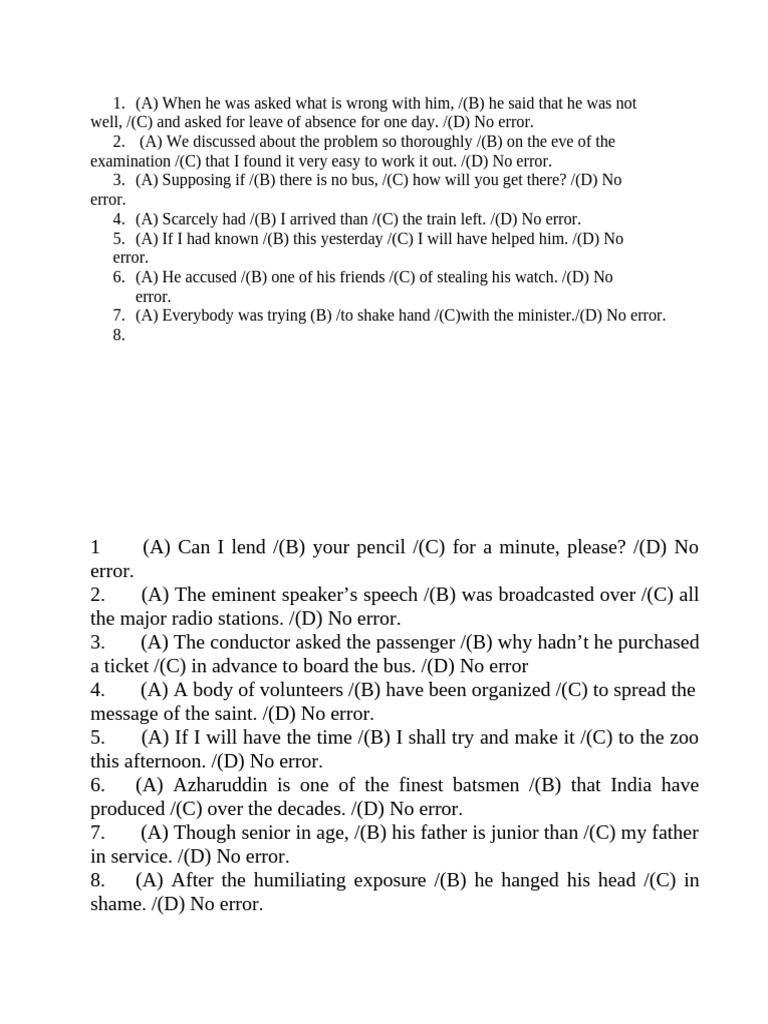 1. (A) When he was asked what is wrong with him, /(B) he said that he was not well, /(C) and asked for leave of absence for one day. /(D) No error.
2. (A) We discussed about the problem so thoroughly /(B) on the eve of the examination /(C) that I found it very easy to work it out. /(D) No error.
3. (A) Supposing if /(B) there is no bus, /(C) how will you get there? /(D) No error.
4. (A) Scarcely had /(B) I arrived than /(C) the train left. /(D) No error.
5. (A) If I had known /(B) this yesterday /(C) I will have helped him. /(D) No error.
6. (A) He accused /(B) one of his friends /(C) of stealing his watch. /(D) No error.
7. (A) Everybody was trying (B) /to shake hand /(C)with the minister./(D) No error.
8.

1 (A) Can I lend /(B) your pencil /(C) for a minute, please? /(D) No error.
2. (A) The eminent speaker's speech /(B) was broadcasted over /(C) all the major radio stations. /(D) No error.
3. (A) The conductor asked the passenger /(B) why hadn't he purchased a ticket /(C) in advance to board the bus. /(D) No error
4. (A) A body of volunteers /(B) have been organized /(C) to spread the message of the saint. /(D) No error.
5. (A) If I will have the time /(B) I shall try and make it /(C) to the zoo this afternoon. /(D) No error.
6. (A) Azharuddin is one of the finest batsmen /(B) that India have produced /(C) over the decades. /(D) No error.
7. (A) Though senior in age, /(B) his father is junior than /(C) my father in service. /(D) No error.
8. (A) After the humiliating exposure /(B) he hanged his head /(C) in shame. /(D) No error.